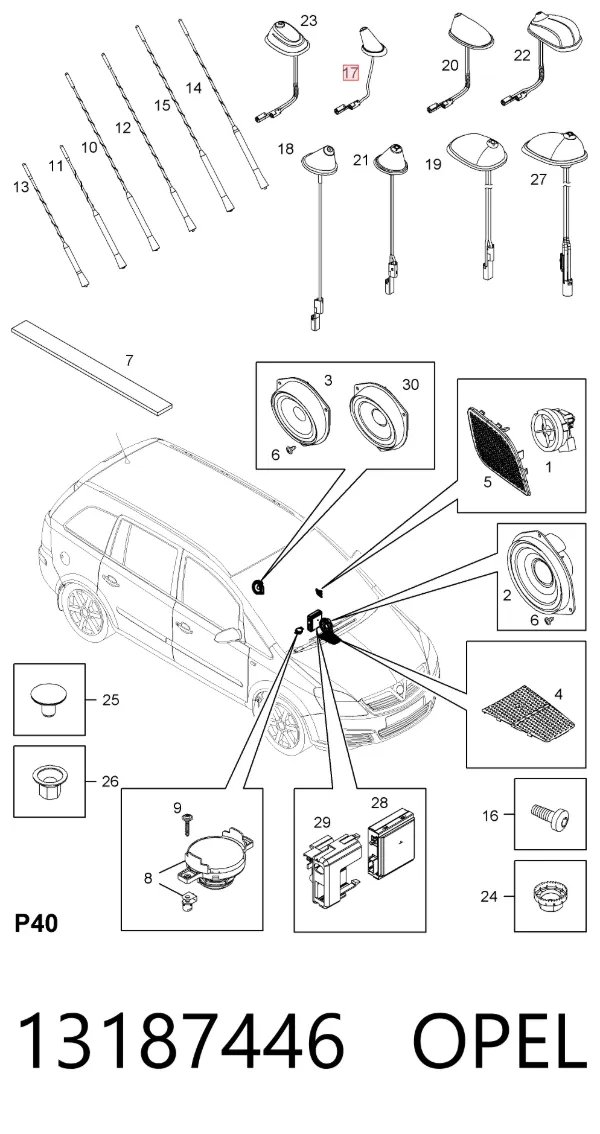 23
17
20
22
14
15
12
10
11
13
18
21
19
27
7
3
30
6
5
1
2
6
4
25
26
9
8
29
28
16
24
P40

13187446 OPEL